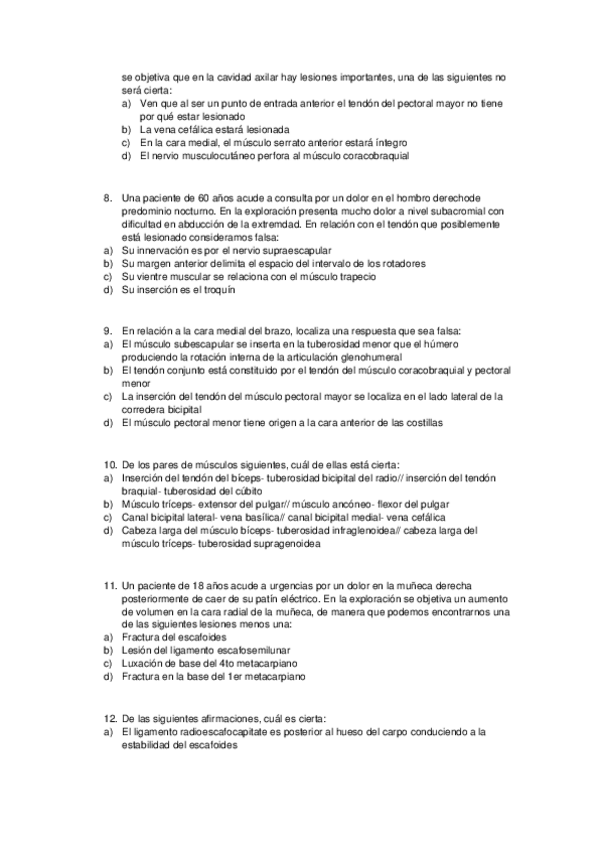 se objetiva que en la cavidad axilar hay lesiones importantes, una de las siguientes no será cierta:
a) Ven que al ser un punto de entrada anterior el tendón del pectoral mayor no tiene por qué estar lesionado
b) La vena cefálica estará lesionada
c) En la cara medial, el músculo serrato anterior estará íntegro
d) El nervio musculocutáneo perfora al músculo coracobraquial

8. Una paciente de 60 años acude a consulta por un dolor en el hombro derechode predominio nocturno. En la exploración presenta mucho dolor a nivel subacromial con dificultad en abducción de la extremdad. En relación con el tendón que posiblemente está lesionado consideramos falsa:
a) Su innervación es por el nervio supraescapular
b) Su margen anterior delimita el espacio del intervalo de los rotadores
c) Su vientre muscular se relaciona con el músculo trapecio
d) Su inserción es el troquín

9. En relación a la cara medial del brazo, localiza una respuesta que sea falsa:
a) El músculo subescapular se inserta en la tuberosidad menor que el húmero produciendo la rotación interna de la articulación glenohumeral
b) El tendón conjunto está constituido por el tendón del músculo coracobraquial y pectoral menor
c) La inserción del tendón del músculo pectoral mayor se localiza en el lado lateral de la corredera bicipital
d) El músculo pectoral menor tiene origen a la cara anterior de las costillas

10. De los pares de músculos siguientes, cuál de ellas está cierta:
a) Inserción del tendón del bíceps- tuberosidad bicipital del radio// inserción del tendón braquial- tuberosidad del cúbito
b) Músculo tríceps- extensor del pulgar// músculo ancóneo- flexor del pulgar
c) Canal bicipital lateral- vena basílica// canal bicipital medial- vena cefálica
d) Cabeza larga del músculo bíceps- tuberosidad infraglenoidea// cabeza larga del músculo tríceps- tuberosidad supragenoidea

11. Un paciente de 18 años acude a urgencias por un dolor en la muñeca derecha posteriormente de caer de su patín eléctrico. En la exploración se objetiva un aumento de volumen en la cara radial de la muñeca, de manera que podemos encontrarnos una de las siguientes lesiones menos una:
a) Fractura del escafoides
b) Lesión del ligamento escafosemilunar
c) Luxación de base del 4to metacarpiano
d) Fractura en la base del 1er metacarpiano

12. De las siguientes afirmaciones, cuál es cierta:
a) El ligamento radioescafocapitate es posterior al hueso del carpo conduciendo a la estabilidad del escafoides